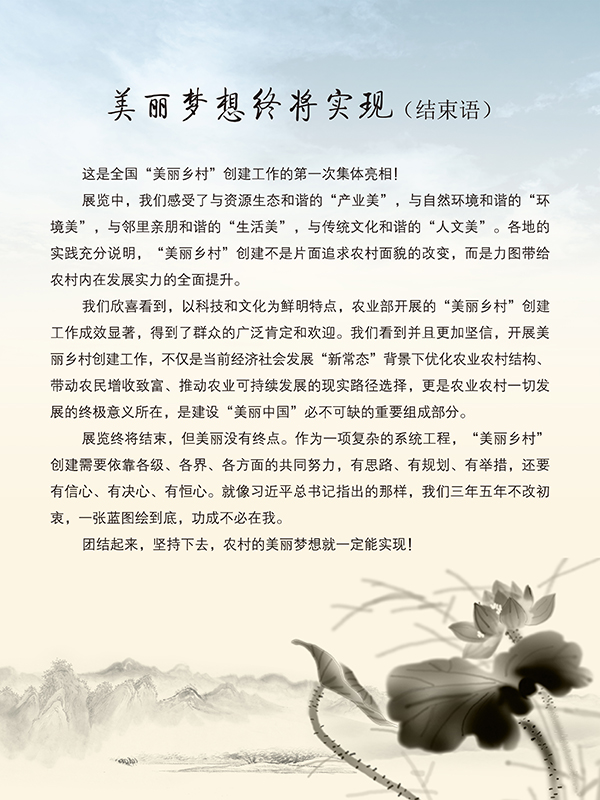 美丽梦想终将实现（结束语）

这是全国“美丽乡村”创建工作的第一次集体亮相！

展览中，我们感受了与资源生态和谐的“产业美”，与自然环境和谐的“环境美”，与邻里亲朋和谐的“生活美”，与传统文化和谐的“人文美”。各地的实践充分说明，“美丽乡村”创建不是片面追求农村面貌的改变，而是力图带给农村内在发展实力的全面提升。

我们欣喜看到，以科技和文化为鲜明特点，农业部开展的“美丽乡村”创建工作成效显著，得到了群众的广泛肯定和欢迎。我们看到并且更加坚信，开展美丽乡村创建工作，不仅是当前经济社会发展“新常态”背景下优化农业农村结构、带动农民增收致富、推动农业可持续发展的现实路径选择，更是农业农村一切发展的终极意义所在，是建设“美丽中国”必不可缺的重要组成部分。

展览终将结束，但美丽没有终点。作为一项复杂的系统工程，“美丽乡村”创建需要依靠各级、各界、各方面的共同努力，有思路、有规划、有举措，还要有信心、有决心、有恒心。就像习近平总书记指出的那样，我们三年五年不改初衷，一张蓝图绘到底，功成不必在我。

团结起来，坚持下去，农村的美丽梦想就一定能实现！